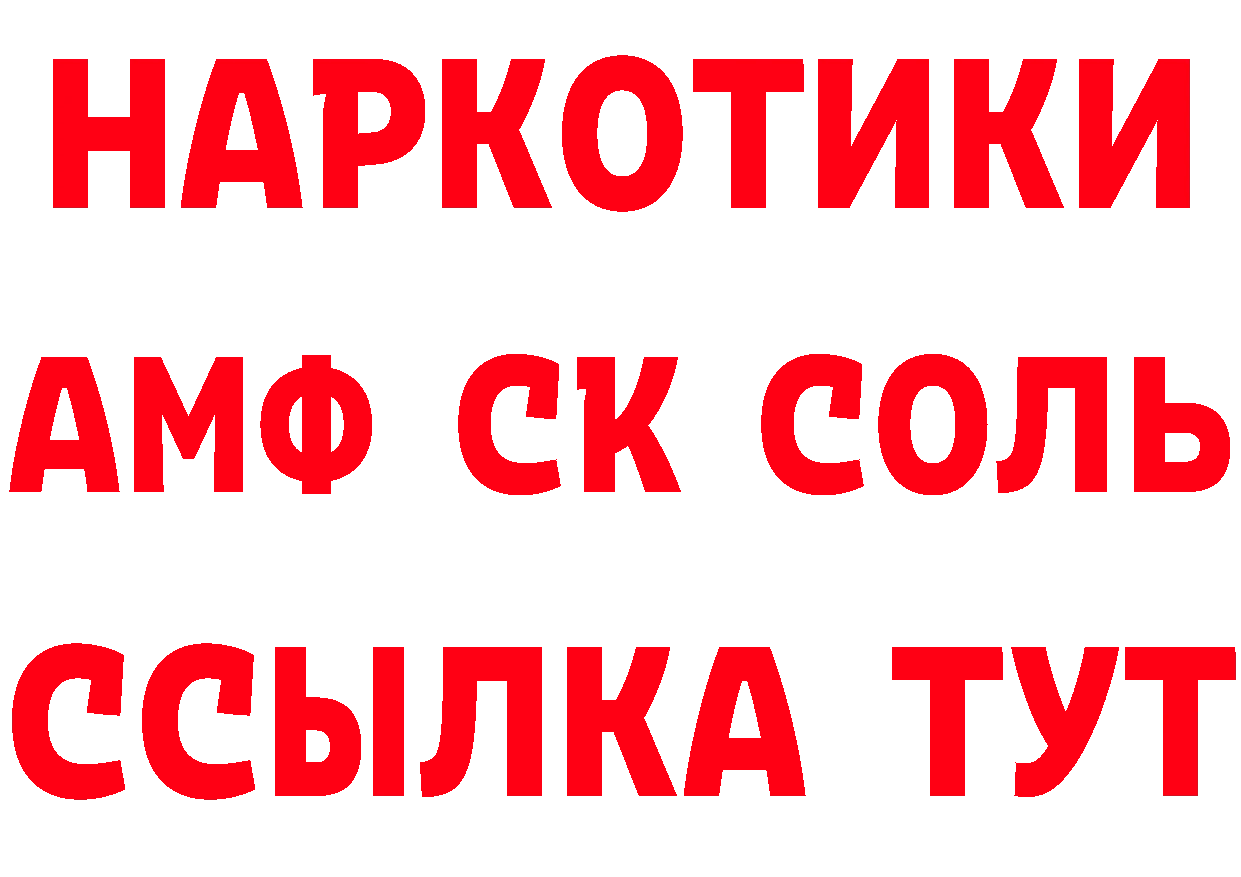 НАРКОТИКИ

АМФ СК СОЛЬ

ССЫЛКА ТУТ